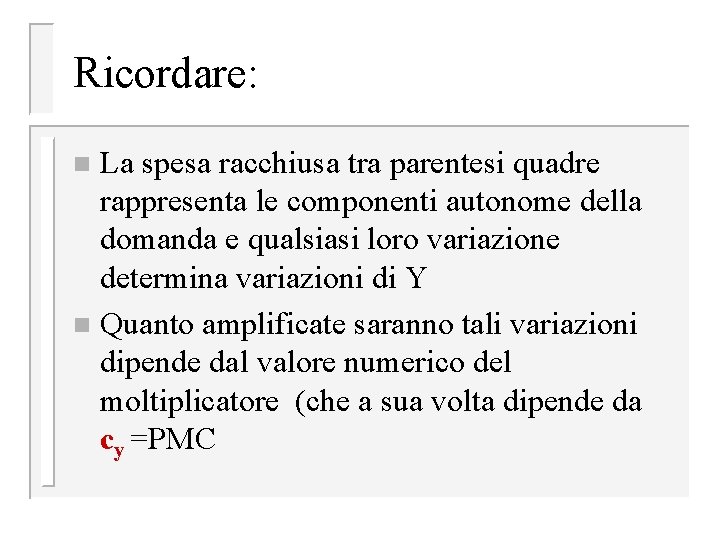 Ricordare:

La spesa racchiusa tra parentesi quadre rappresenta le componenti autonome della domanda e qualsiasi loro variazione determina variazioni di Y

Quanto amplificate saranno tali variazioni dipende dal valore numerico del moltiplicatore (che a sua volta dipende da $c_y$ =PMC